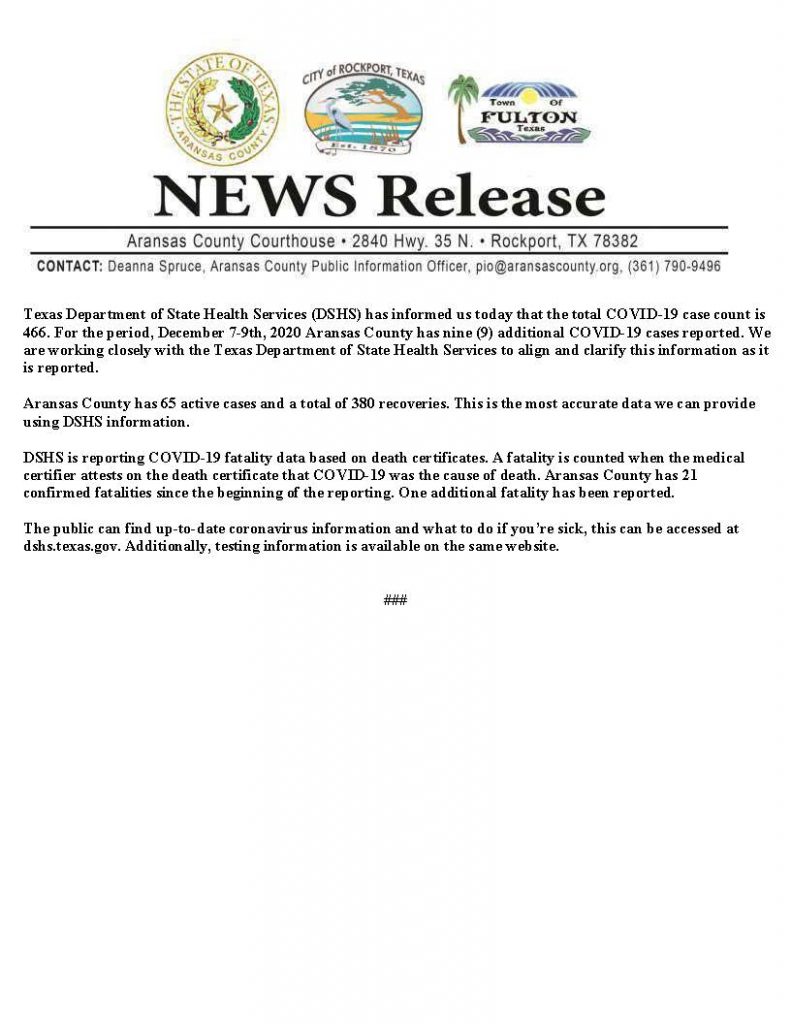 THE STATE OF TEXAS
ARANSAS COUNTY

CITY of ROCKPORT, TEXAS
Est. 1870

Town Of
FULTON
Texas

NEWS Release

Aransas County Courthouse • 2840 Hwy. 35 N. • Rockport, TX 78382

CONTACT: Deanna Spruce, Aransas County Public Information Officer, pio@aransascounty.org, (361) 790-9496

Texas Department of State Health Services (DSHS) has informed us today that the total COVID-19 case count is 466. For the period, December 7-9th, 2020 Aransas County has nine (9) additional COVID-19 cases reported. We are working closely with the Texas Department of State Health Services to align and clarify this information as it is reported.

Aransas County has 65 active cases and a total of 380 recoveries. This is the most accurate data we can provide using DSHS information.

DSHS is reporting COVID-19 fatality data based on death certificates. A fatality is counted when the medical certifier attests on the death certificate that COVID-19 was the cause of death. Aransas County has 21 confirmed fatalities since the beginning of the reporting. One additional fatality has been reported.

The public can find up-to-date coronavirus information and what to do if you're sick, this can be accessed at dshs.texas.gov. Additionally, testing information is available on the same website.

###